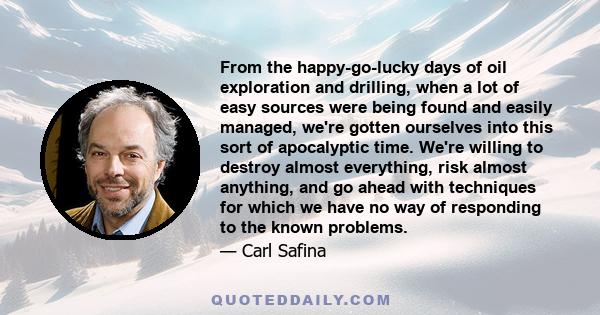 From the happy-go-lucky days of oil exploration and drilling, when a lot of easy sources were being found and easily managed, we're gotten ourselves into this sort of apocalyptic time. We're willing to destroy almost everything, risk almost anything, and go ahead with techniques for which we have no way of responding to the known problems.
— Carl Safina

QUOTEDDAILY.COM